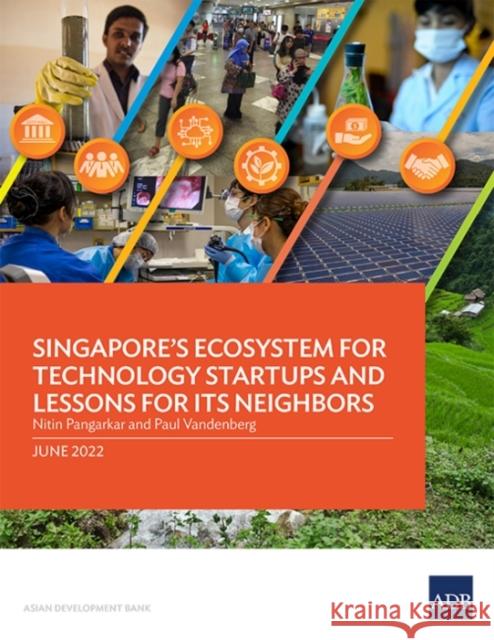 SINGAPORE'S ECOSYSTEM FOR TECHNOLOGY STARTUPS AND LESSONS FOR ITS NEIGHBORS
Nitin Pangarkar and Paul Vandenberg

JUNE 2022

ASIAN DEVELOPMENT BANK

ADB

Kraina Książek